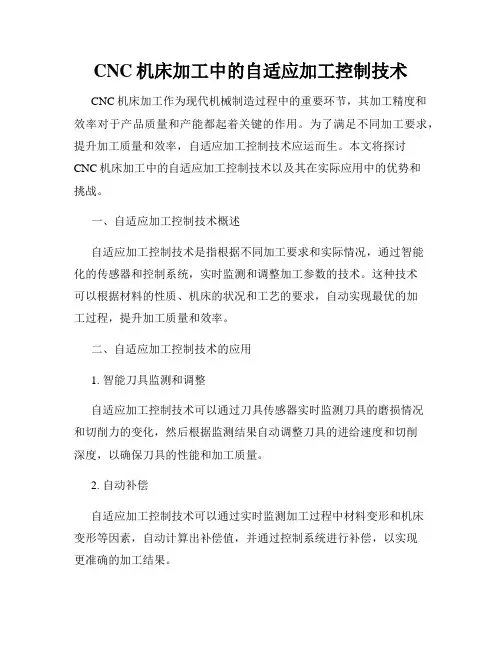 CNC 机床加工中的自适应加工控制技术

CNC 机床加工作为现代机械制造过程中的重要环节，其加工精度和效率对于产品质量和产能都起着关键的作用。为了满足不同加工要求，提升加工质量和效率，自适应加工控制技术应运而生。本文将探讨 CNC 机床加工中的自适应加工控制技术以及其在实际应用中的优势和挑战。

一、自适应加工控制技术概述

自适应加工控制技术是指根据不同加工要求和实际情况，通过智能化的传感器和控制系统，实时监测和调整加工参数的技术。这种技术可以根据材料的性质、机床的状况和工艺的要求，自动实现最优的加工过程，提升加工质量和效率。

二、自适应加工控制技术的应用

1. 智能刀具监测和调整

自适应加工控制技术可以通过刀具传感器实时监测刀具的磨损情况和切削力的变化，然后根据监测结果自动调整刀具的进给速度和切削深度，以确保刀具的性能和加工质量。

2. 自动补偿

自适应加工控制技术可以通过实时监测加工过程中材料变形和机床变形等因素，自动计算出补偿值，并通过控制系统进行补偿，以实现更准确的加工结果。